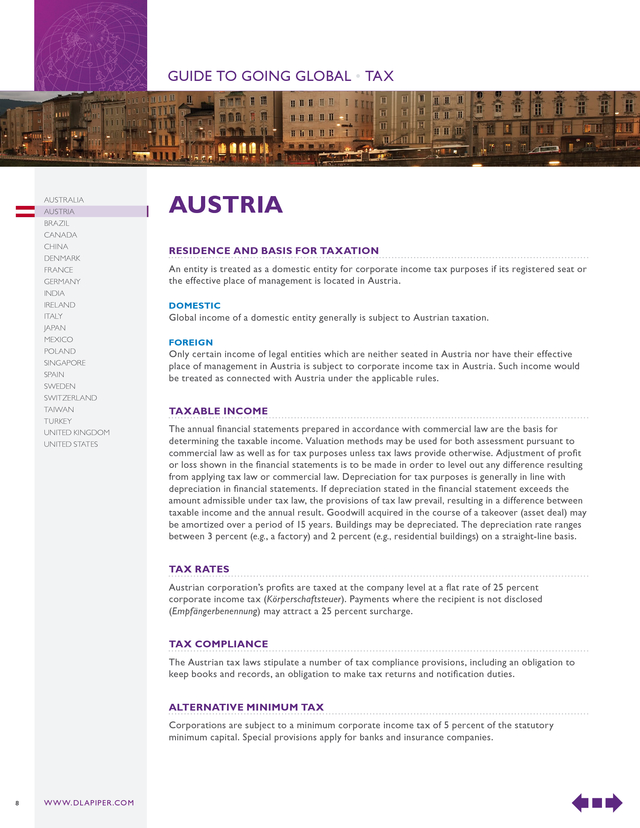 GUIDE TO GOING GLOBAL • TAX

AUSTRALIA
AUSTRIA
BRAZIL
CANADA
CHINA
DENMARK
FRANCE
GERMANY
INDIA
IRELAND
ITALY
JAPAN
MEXICO
POLAND
SINGAPORE
SPAIN
SWEDEN
SWITZERLAND
TAIWAN
TURKEY
UNITED KINGDOM
UNITED STATES

AUSTRIA

RESIDENCE AND BASIS FOR TAXATION

An entity is treated as a domestic entity for corporate income tax purposes if its registered seat or the effective place of management is located in Austria.

DOMESTIC
Global income of a domestic entity generally is subject to Austrian taxation.

FOREIGN
Only certain income of legal entities which are neither seated in Austria nor have their effective place of management in Austria is subject to corporate income tax in Austria. Such income would be treated as connected with Austria under the applicable rules.

TAXABLE INCOME

The annual financial statements prepared in accordance with commercial law are the basis for determining the taxable income. Valuation methods may be used for both assessment pursuant to commercial law as well as for tax purposes unless tax laws provide otherwise. Adjustment of profit or loss shown in the financial statements is to be made in order to level out any difference resulting from applying tax law or commercial law. Depreciation for tax purposes is generally in line with depreciation in financial statements. If depreciation stated in the financial statement exceeds the amount admissible under tax law, the provisions of tax law prevail, resulting in a difference between taxable income and the annual result. Goodwill acquired in the course of a takeover (asset deal) may be amortized over a period of 15 years. Buildings may be depreciated. The depreciation rate ranges between 3 percent (e.g., a factory) and 2 percent (e.g., residential buildings) on a straight-line basis.

TAX RATES

Austrian corporation's profits are taxed at the company level at a flat rate of 25 percent corporate income tax (Körperschaftsteuer). Payments where the recipient is not disclosed (Empfängerbenennung) may attract a 25 percent surcharge.

TAX COMPLIANCE

The Austrian tax laws stipulate a number of tax compliance provisions, including an obligation to keep books and records, an obligation to make tax returns and notification duties.

ALTERNATIVE MINIMUM TAX

Corporations are subject to a minimum corporate income tax of 5 percent of the statutory minimum capital. Special provisions apply for banks and insurance companies.

8 WWW.DLAPIPER.COM